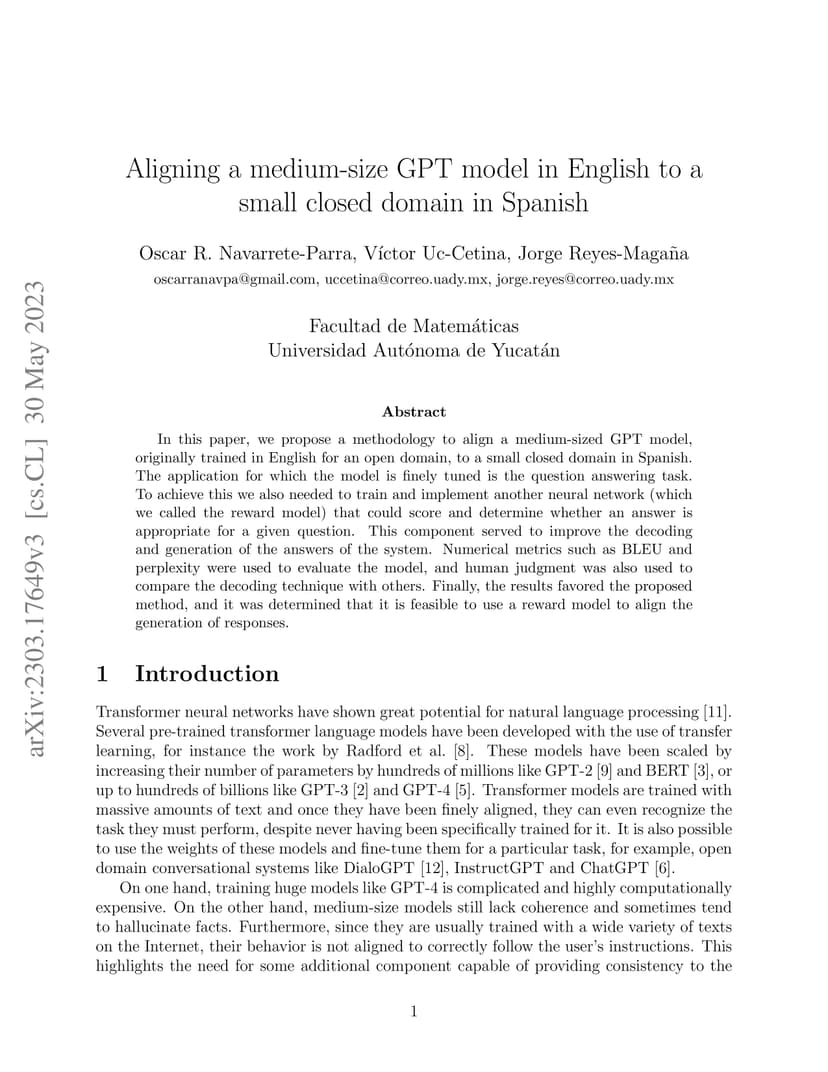 arXiv:2303.17649v3 [cs.CL] 30 May 2023

Aligning a medium-size GPT model in English to a small closed domain in Spanish

Oscar R. Navarrete-Parra, Víctor Uc-Cetina, Jorge Reyes-Magaña

oscarranavpa@gmail.com, uccetina@correo.uady.mx, jorge.reyes@correo.uady.mx

Facultad de Matemáticas
Universidad Autónoma de Yucatán

Abstract

In this paper, we propose a methodology to align a medium-sized GPT model, originally trained in English for an open domain, to a small closed domain in Spanish. The application for which the model is finely tuned is the question answering task. To achieve this we also needed to train and implement another neural network (which we called the reward model) that could score and determine whether an answer is appropriate for a given question. This component served to improve the decoding and generation of the answers of the system. Numerical metrics such as BLEU and perplexity were used to evaluate the model, and human judgment was also used to compare the decoding technique with others. Finally, the results favored the proposed method, and it was determined that it is feasible to use a reward model to align the generation of responses.

1 Introduction

Transformer neural networks have shown great potential for natural language processing [11]. Several pre-trained transformer language models have been developed with the use of transfer learning, for instance the work by Radford et al. [8]. These models have been scaled by increasing their number of parameters by hundreds of millions like GPT-2 [9] and BERT [3], or up to hundreds of billions like GPT-3 [2] and GPT-4 [5]. Transformer models are trained with massive amounts of text and once they have been finely aligned, they can even recognize the task they must perform, despite never having been specifically trained for it. It is also possible to use the weights of these models and fine-tune them for a particular task, for example, open domain conversational systems like DialoGPT [12], InstructGPT and ChatGPT [6].

On one hand, training huge models like GPT-4 is complicated and highly computationally expensive. On the other hand, medium-size models still lack coherence and sometimes tend to hallucinate facts. Furthermore, since they are usually trained with a wide variety of texts on the Internet, their behavior is not aligned to correctly follow the user's instructions. This highlights the need for some additional component capable of providing consistency to the

1